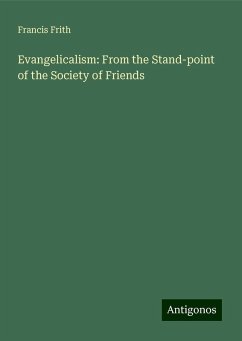 Francis Frith

Evangelicalism: From the Stand-point of the Society of Friends

Antigonos